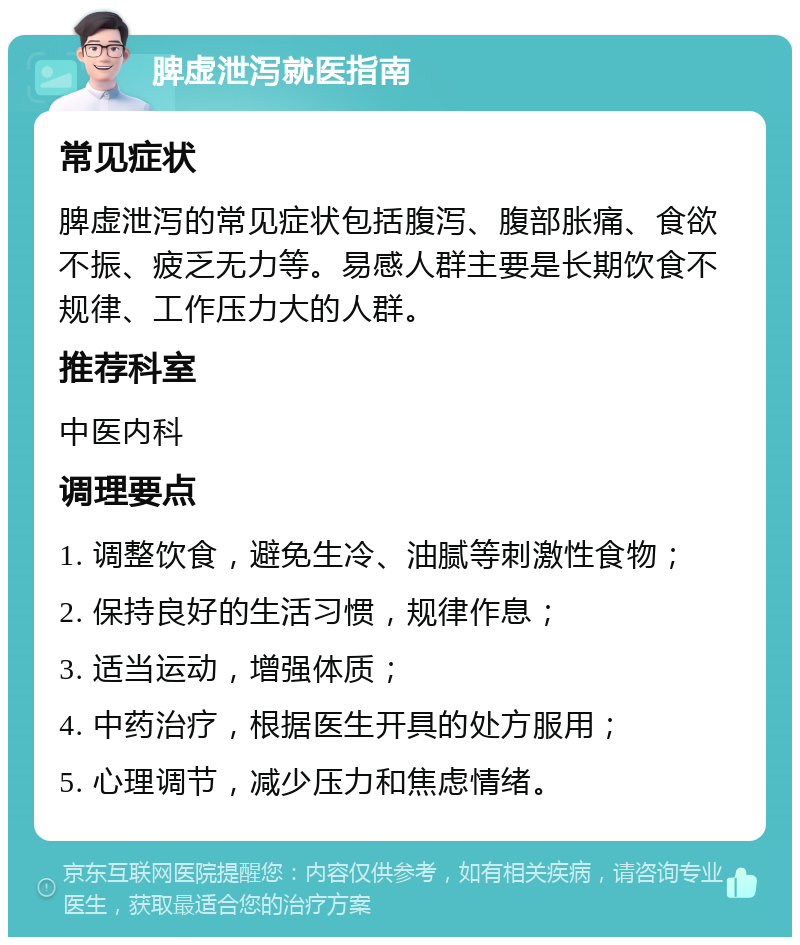 脾虚泄泻就医指南

常见症状

脾虚泄泻的常见症状包括腹泻、腹部胀痛、食欲不振、疲乏无力等。易感人群主要是长期饮食不规律、工作压力大的人群。

推荐科室

中医内科

调理要点

1. 调整饮食，避免生冷、油腻等刺激性食物；

2. 保持良好的生活习惯，规律作息；

3. 适当运动，增强体质；

4. 中药治疗，根据医生开具的处方服用；

5. 心理调节，减少压力和焦虑情绪。

京东互联网医院提醒您：内容仅供参考，如有相关疾病，请咨询专业医生，获取最适合您的治疗方案